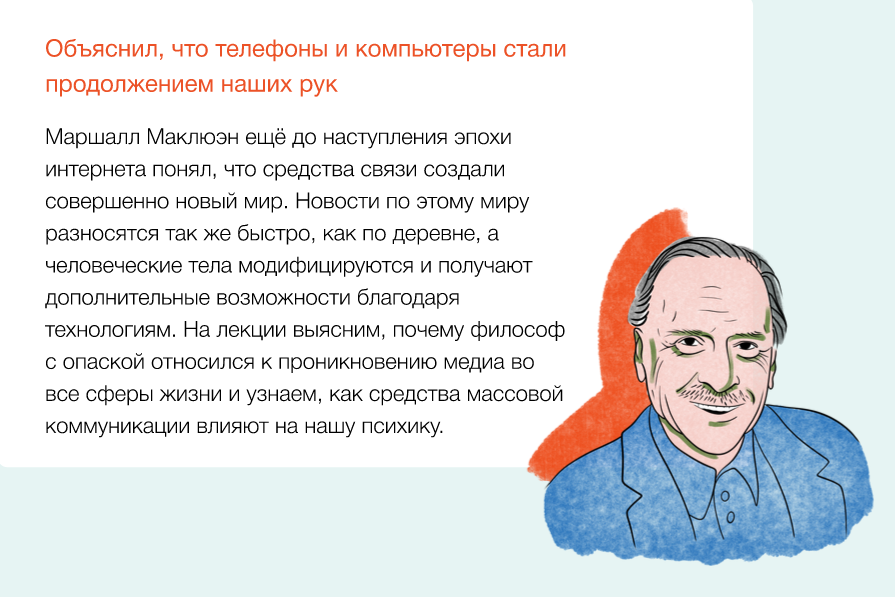 Объяснил, что телефоны и компьютеры стали продолжением наших рук

Маршалл Маклюэн ещё до наступления эпохи интернета понял, что средства связи создали совершенно новый мир. Новости по этому миру разносятся так же быстро, как по деревне, а человеческие тела модифицируются и получают дополнительные возможности благодаря технологиям. На лекции выясним, почему философ с опаской относился к проникновению медиа во все сферы жизни и узнаем, как средства массовой коммуникации влияют на нашу психику.